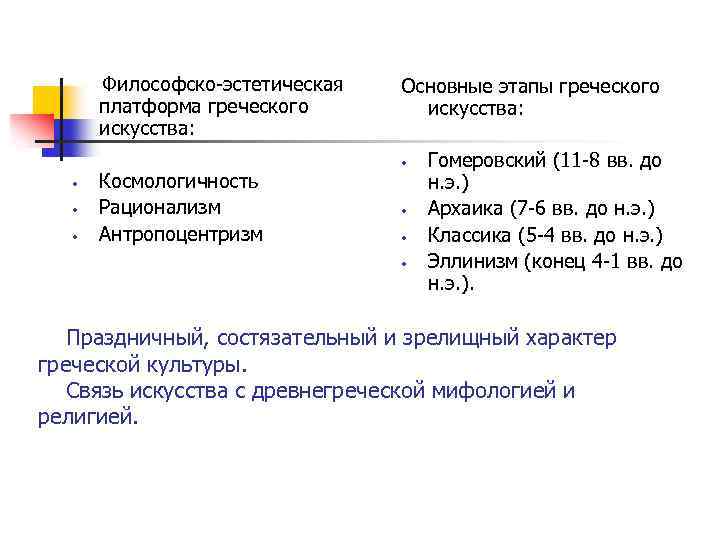 Философско-эстетическая платформа греческого искусства:

- Космологичность
- Рационализм
- Антропоцентризм

Основные этапы греческого искусства:

- Гомеровский (11-8 вв. до н.э.)
- Архаика (7-6 вв. до н.э.)
- Классика (5-4 вв. до н.э.)
- Эллинизм (конец 4-1 вв. до н.э.).

Праздничный, состязательный и зрелищный характер греческой культуры.

Связь искусства с древнегреческой мифологией и религией.